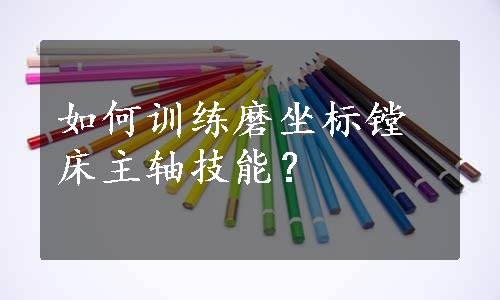 如何训练磨坐标镗床主轴技能？